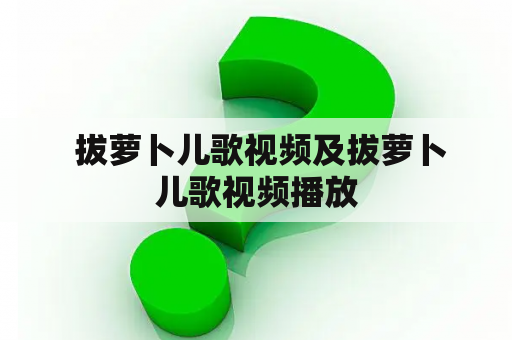 拔萝卜儿歌视频及拔萝卜儿歌视频播放